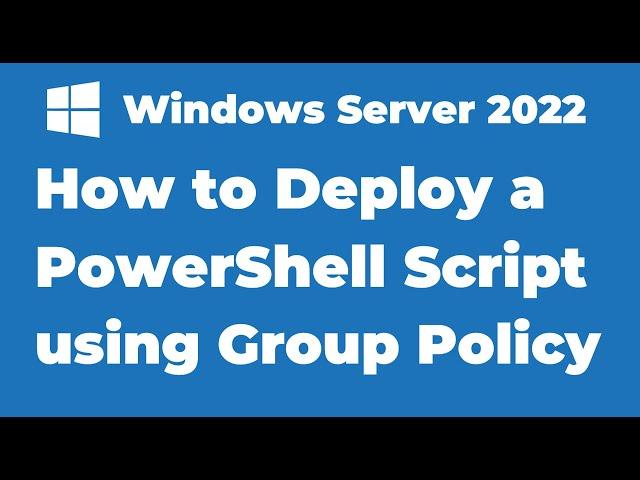 Windows Server 2022

How to Deploy a PowerShell Script using Group Policy